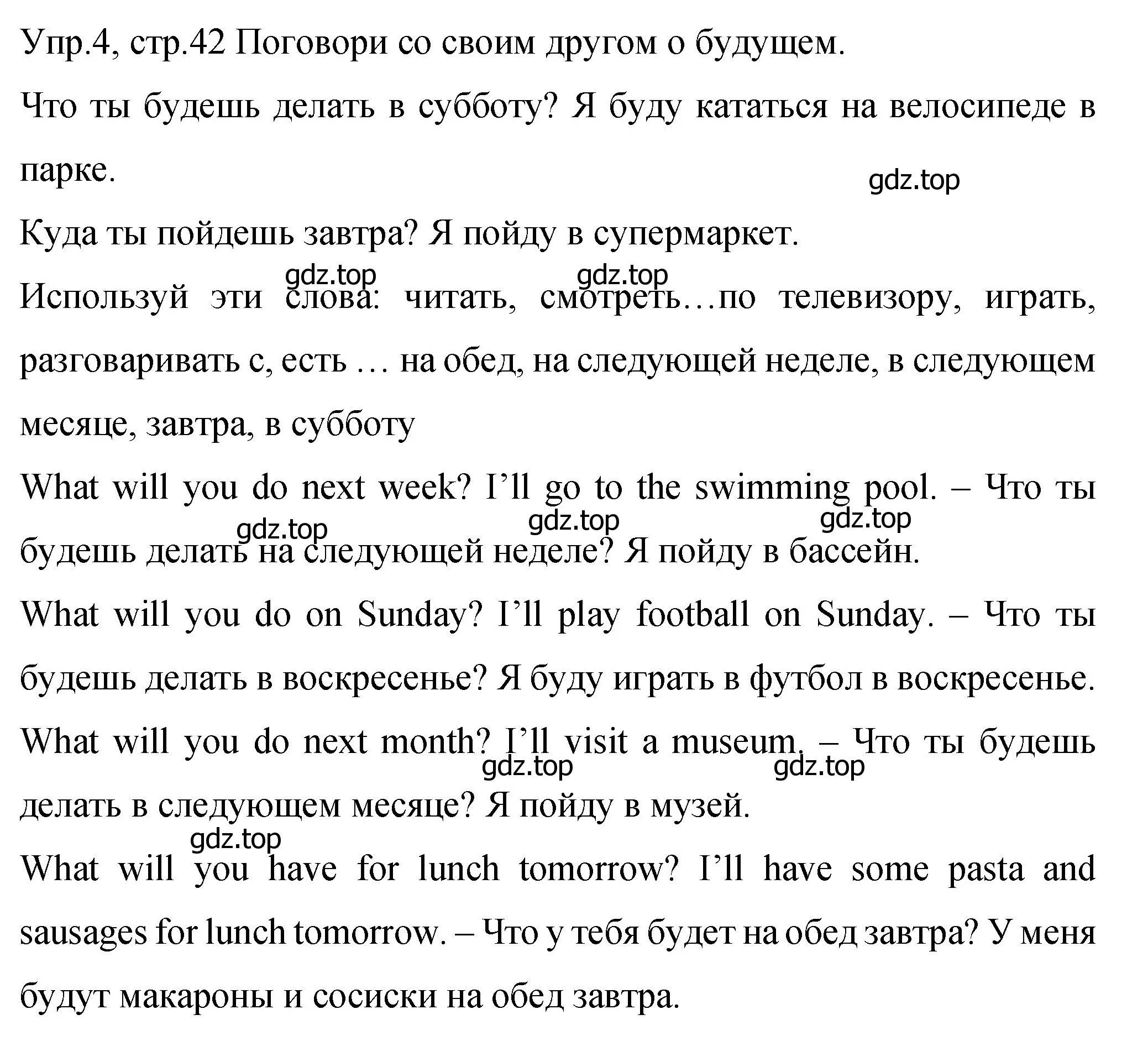 Упр.4, стр.42 Поговори со своим другом о будущем.

Что ты будешь делать в субботу? Я буду кататься на велосипеде в парке.

gdz.top

Куда ты пойдешь завтра? Я пойду в супермаркет.

gdz.top gdz.top

Используй эти слова: читать, смотреть…по телевизору, играть, разговаривать с, есть … на обед, на следующей неделе, в следующем месяце, завтра, в субботу

What will you do next week? I’ll go to the swimming pool. – Что ты будешь делать на следующей неделе? Я пойду в бассейн.

gdz.top gdz.top gdz.top

What will you do on Sunday? I’ll play football on Sunday. – Что ты будешь делать в воскресенье? Я буду играть в футбол в воскресенье.

What will you do next month? I’ll visit a museum. – Что ты будешь делать в следующем месяце? Я пойду в музей.

gdz.top gdz.top

gdz.top

What will you have for lunch tomorrow? I’ll have some pasta and sausages for lunch tomorrow. – Что у тебя будет на обед завтра? У меня будут макароны и сосиски на обед завтра.